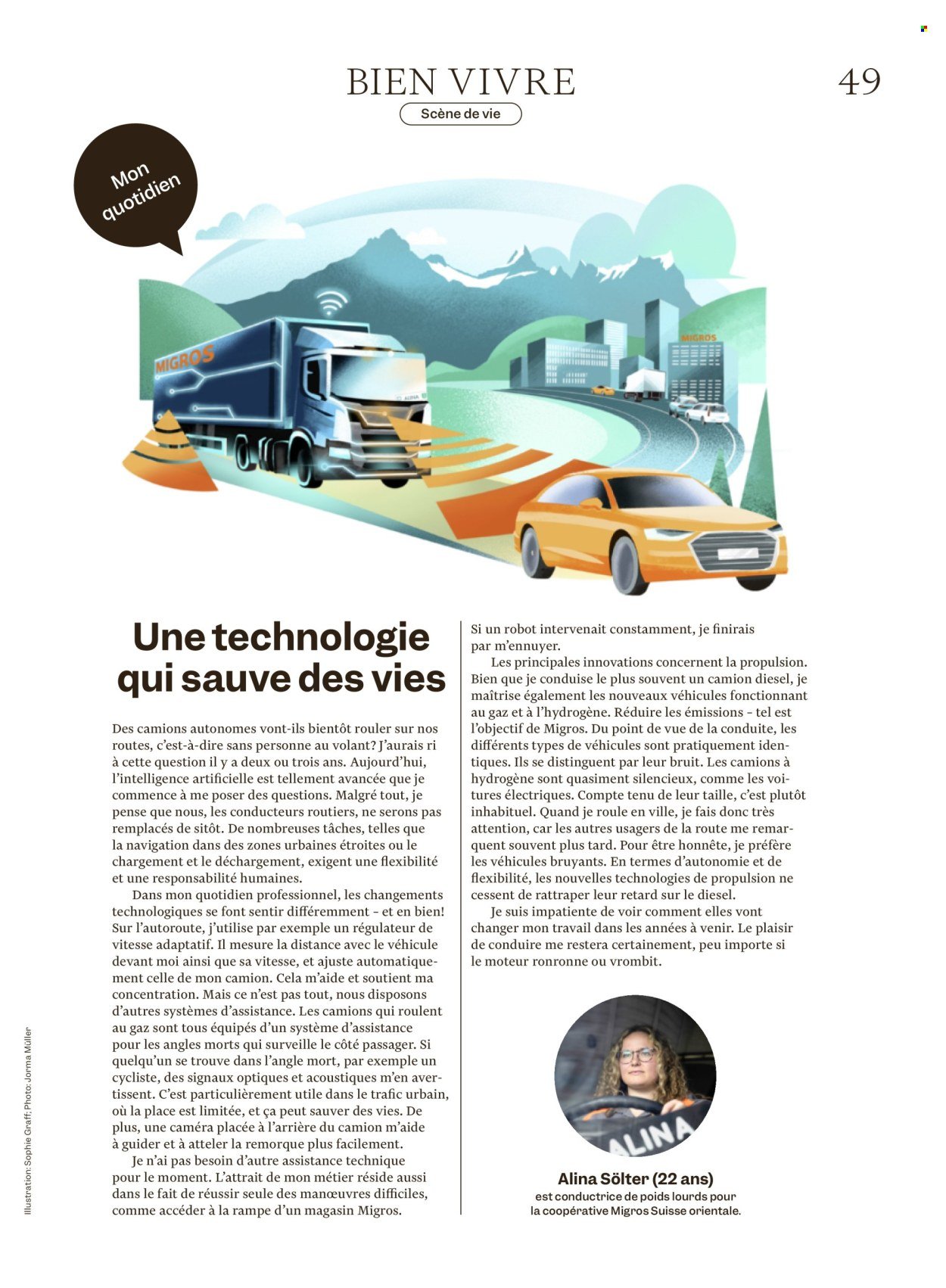 BIEN VIVRE

49

Scène de vie

Mon quotidien

MIGROS

ALINA

MIGROS

Une technologie qui sauve des vies

Des camions autonomes vont-ils bientôt rouler sur nos routes, c'est-à-dire sans personne au volant? J'aurais ri à cette question il y a deux ou trois ans. Aujourd'hui, l'intelligence artificielle est tellement avancée que je commence à me poser des questions. Malgré tout, je pense que nous, les conducteurs routiers, ne serons pas remplacés de sitôt. De nombreuses tâches, telles que la navigation dans des zones urbaines étroites ou le chargement et le déchargement, exigent une flexibilité et une responsabilité humaines.

Dans mon quotidien professionnel, les changements technologiques se font sentir différemment – et en bien! Sur l'autoroute, j'utilise par exemple un régulateur de vitesse adaptatif. Il mesure la distance avec le véhicule devant moi ainsi que sa vitesse, et ajuste automatiquement celle de mon camion. Cela m'aide et soutient ma concentration. Mais ce n'est pas tout, nous disposons d'autres systèmes d'assistance. Les camions qui roulent au gaz sont tous équipés d'un système d'assistance pour les angles morts qui surveille le côté passager. Si quelqu'un se trouve dans l'angle mort, par exemple un cycliste, des signaux optiques et acoustiques m'en avertissent. C'est particulièrement utile dans le trafic urbain, où la place est limitée, et ça peut sauver des vies. De plus, une caméra placée à l'arrière du camion m'aide à guider et à atteler la remorque plus facilement.

Je n'ai pas besoin d'autre assistance technique pour le moment. L'attrait de mon métier réside aussi dans le fait de réussir seule des manœuvres difficiles, comme accéder à la rampe d'un magasin Migros. Si un robot intervenait constamment, je finirais par m'ennuyer.

Les principales innovations concernent la propulsion. Bien que je conduise le plus souvent un camion diesel, je maîtrise également les nouveaux véhicules fonctionnant au gaz et à l'hydrogène. Réduire les émissions – tel est l'objectif de Migros. Du point de vue de la conduite, les différents types de véhicules sont pratiquement identiques. Ils se distinguent par leur bruit. Les camions à hydrogène sont quasiment silencieux, comme les voitures électriques. Compte tenu de leur taille, c'est plutôt inhabituel. Quand je roule en ville, je fais donc très attention, car les autres usagers de la route me remarquent souvent plus tard. Pour être honnête, je préfère les véhicules bruyants. En termes d'autonomie et de flexibilité, les nouvelles technologies de propulsion ne cessent de rattraper leur retard sur le diesel.

Je suis impatiente de voir comment elles vont changer mon travail dans les années à venir. Le plaisir de conduire me restera certainement, peu importe si le moteur ronronne ou vrombit.

ALINA

Alina Sölter (22 ans)
est conductrice de poids lourds pour la coopérative Migros Suisse orientale.

Illustration: Sophie Graff; Photo: Jorma Müller